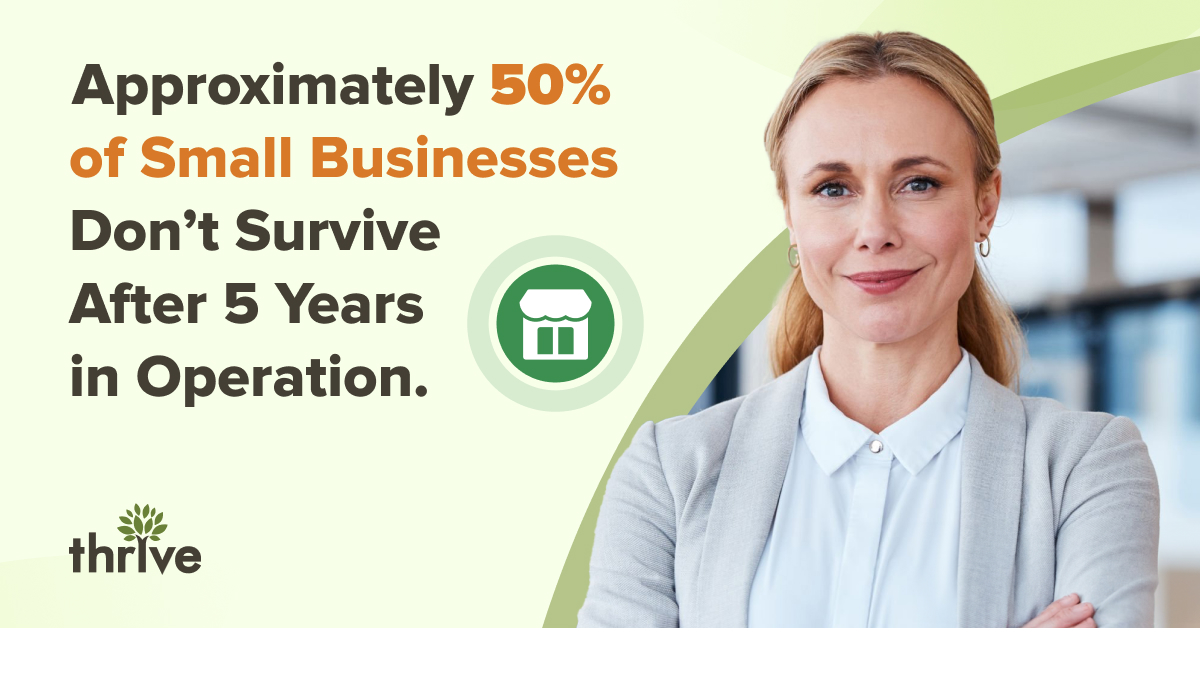 Approximately 50% of Small Businesses Don’t Survive After 5 Years in Operation.

thrive